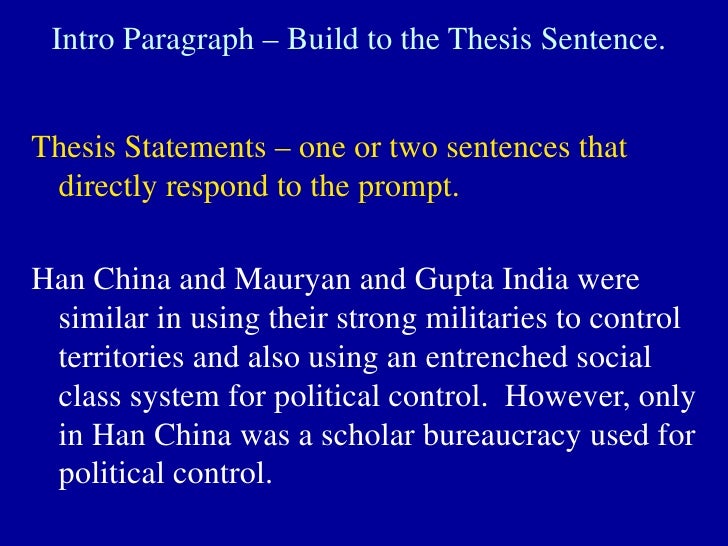 Intro Paragraph – Build to the Thesis Sentence.

Thesis Statements – one or two sentences that directly respond to the prompt.

Han China and Mauryan and Gupta India were similar in using their strong militaries to control territories and also using an entrenched social class system for political control. However, only in Han China was a scholar bureaucracy used for political control.